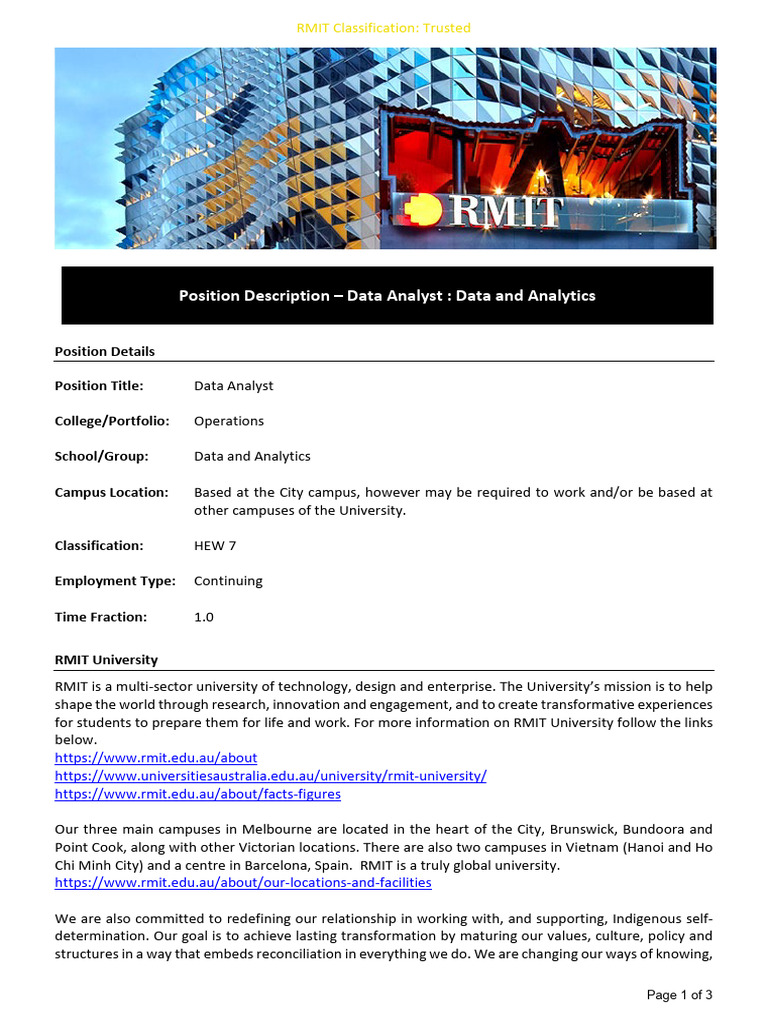 RMIT Classification: Trusted

RMIT

Position Description – Data Analyst : Data and Analytics

Position Details

Position Title: Data Analyst

College/Portfolio: Operations

School/Group: Data and Analytics

Campus Location: Based at the City campus, however may be required to work and/or be based at other campuses of the University.

Classification: HEW 7

Employment Type: Continuing

Time Fraction: 1.0

RMIT University

RMIT is a multi-sector university of technology, design and enterprise. The University's mission is to help shape the world through research, innovation and engagement, and to create transformative experiences for students to prepare them for life and work. For more information on RMIT University follow the links below.
https://www.rmit.edu.au/about
https://www.universitiesaustralia.edu.au/university/rmit-university/
https://www.rmit.edu.au/about/facts-figures

Our three main campuses in Melbourne are located in the heart of the City, Brunswick, Bundoora and Point Cook, along with other Victorian locations. There are also two campuses in Vietnam (Hanoi and Ho Chi Minh City) and a centre in Barcelona, Spain. RMIT is a truly global university.
https://www.rmit.edu.au/about/our-locations-and-facilities

We are also committed to redefining our relationship in working with, and supporting, Indigenous self-determination. Our goal is to achieve lasting transformation by maturing our values, culture, policy and structures in a way that embeds reconciliation in everything we do. We are changing our ways of knowing,

Page 1 of 3